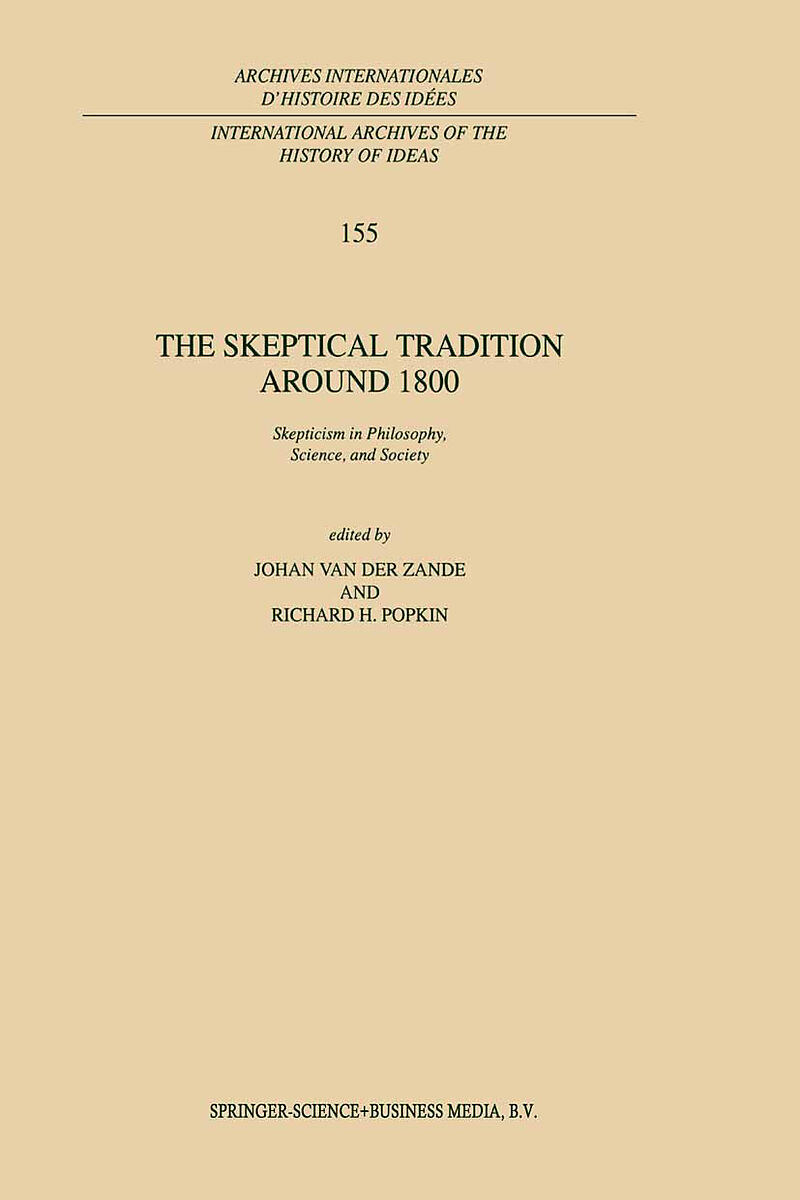 ARCHIVES INTERNATIONALES
D'HISTOIRE DES IDÉES

INTERNATIONAL ARCHIVES OF THE
HISTORY OF IDEAS

155

THE SKEPTICAL TRADITION
AROUND 1800

Skepticism in Philosophy,
Science, and Society

edited by
JOHAN VAN DER ZANDE
AND
RICHARD H. POPKIN

SPRINGER-SCIENCE+BUSINESS MEDIA, B.V.